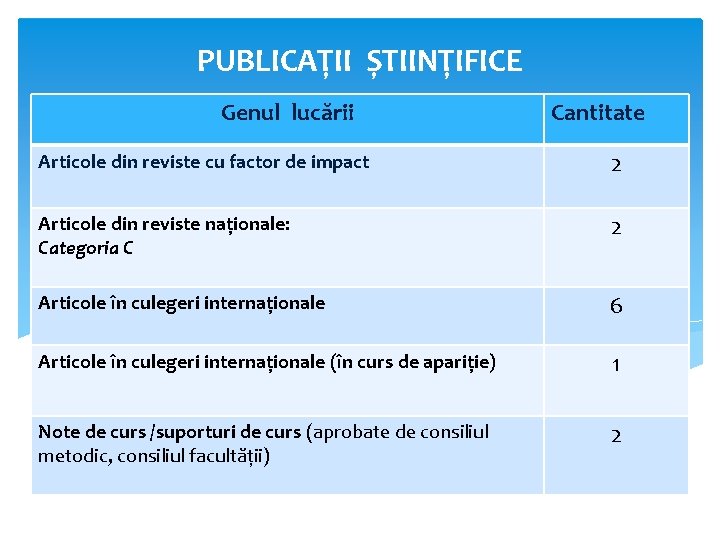 PUBLICAȚII ȘTIINȚIFICE

| Genul lucării | Cantitate |
|---|---|
| Articole din reviste cu factor de impact | 2 |
| Articole din reviste naționale: Categoria C | 2 |
| Articole în culegeri internaționale | 6 |
| Articole în culegeri internaționale (în curs de apariție) | 1 |
| Note de curs /suporturi de curs (aprobate de consiliul metodic, consiliul facultății) | 2 |